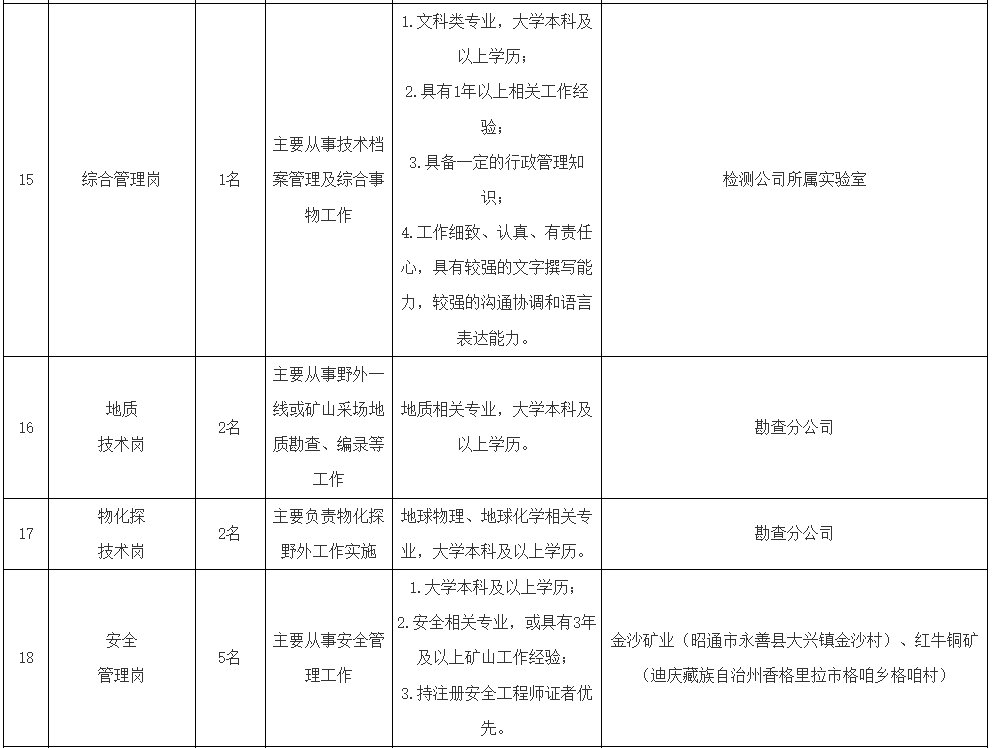 | 15 | 综合管理岗 | 1名 | 主要从事技术档案管理及综合事物工作 | 1.文科类专业，大学本科及以上学历；2.具有1年以上相关工作经验；3.具备一定的行政管理知识；4.工作细致、认真、有责任心，具有较强的文字撰写能力，较强的沟通协调和语言表达能力。 | 检测公司所属实验室 |
|---|---|---|---|---|---|
| 16 | 地质技术岗 | 2名 | 主要从事野外一线或矿山采场地质勘查、编录等工作 | 地质相关专业，大学本科及以上学历。 | 勘查分公司 |
| 17 | 物化探技术岗 | 2名 | 主要负责物化探野外工作实施 | 地球物理、地球化学相关专业，大学本科及以上学历。 | 勘查分公司 |
| 18 | 安全管理岗 | 5名 | 主要从事安全管理工作 | 1.大学本科及以上学历；2.安全相关专业，或具有3年及以上矿山工作经验；3.持注册安全工程师证者优先。 | 金沙矿业（昭通市永善县大兴镇金沙村）、红牛铜矿（迪庆藏族自治州香格里拉市格咱乡格咱村） |